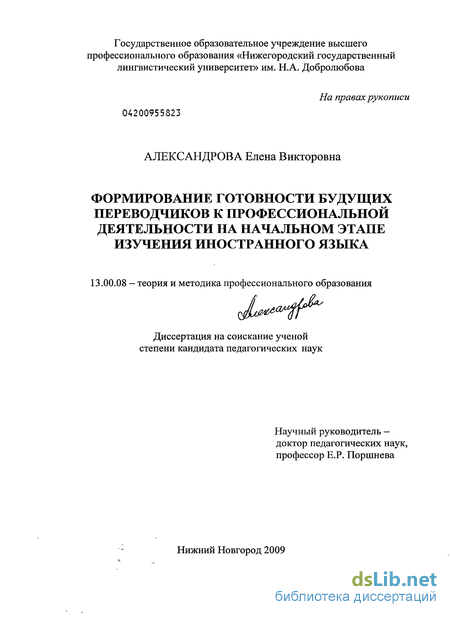 Государственное образовательное учреждение высшего профессионального образования «Нижегородский государственный лингвистический университет» им. Н.А. Добролюбова

На правах рукописи

04200955823

АЛЕКСАНДРОВА Елена Викторовна

ФОРМИРОВАНИЕ ГОТОВНОСТИ БУДУЩИХ ПЕРЕВОДЧИКОВ К ПРОФЕССИОНАЛЬНОЙ ДЕЯТЕЛЬНОСТИ НА НАЧАЛЬНОМ ЭТАПЕ ИЗУЧЕНИЯ ИНОСТРАННОГО ЯЗЫКА

13.00.08 – теория и методика профессионального образования

Александрова

Диссертация на соискание ученой степени кандидата педагогических наук

Научный руководитель – доктор педагогических наук, профессор Е.Р. Поршнева

Нижний Новгород 2009

dsLib.net
библиотека диссертаций